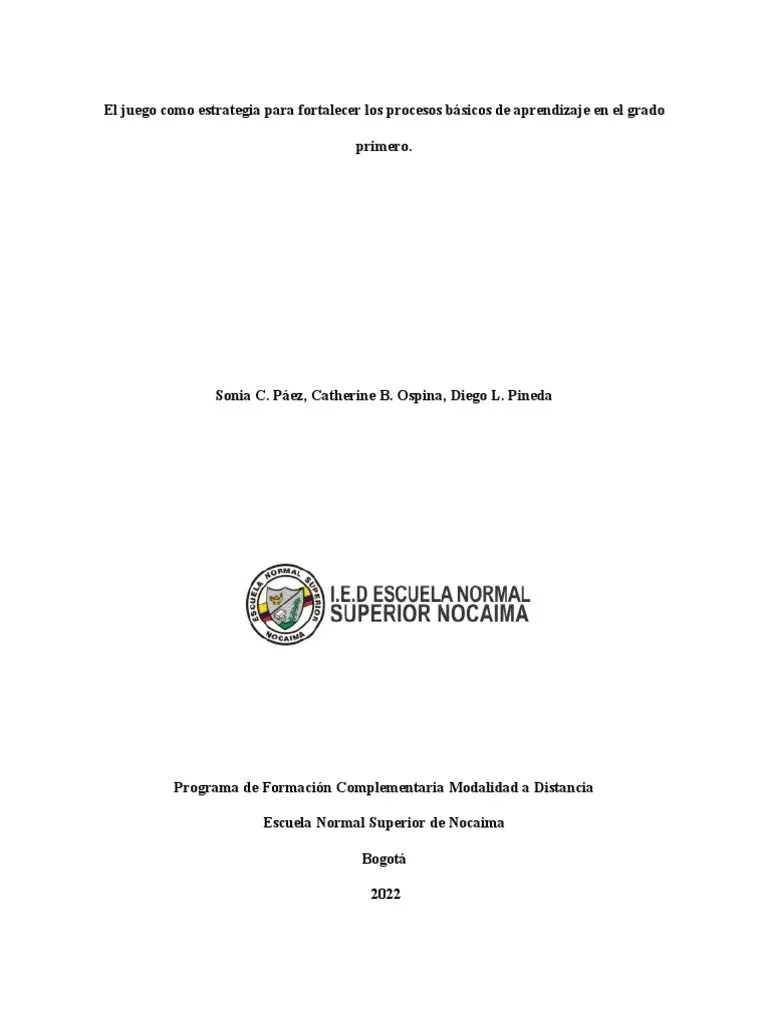 El juego como estrategia para fortalecer los procesos básicos de aprendizaje en el grado primero.

Sonia C. Páez, Catherine B. Ospina, Diego L. Pineda

ESCUELA NORMAL SUPERIOR
NOCAIMA

I.E.D ESCUELA NORMAL
SUPERIOR NOCAIMA

Programa de Formación Complementaria Modalidad a Distancia

Escuela Normal Superior de Nocaima

Bogotá

2022